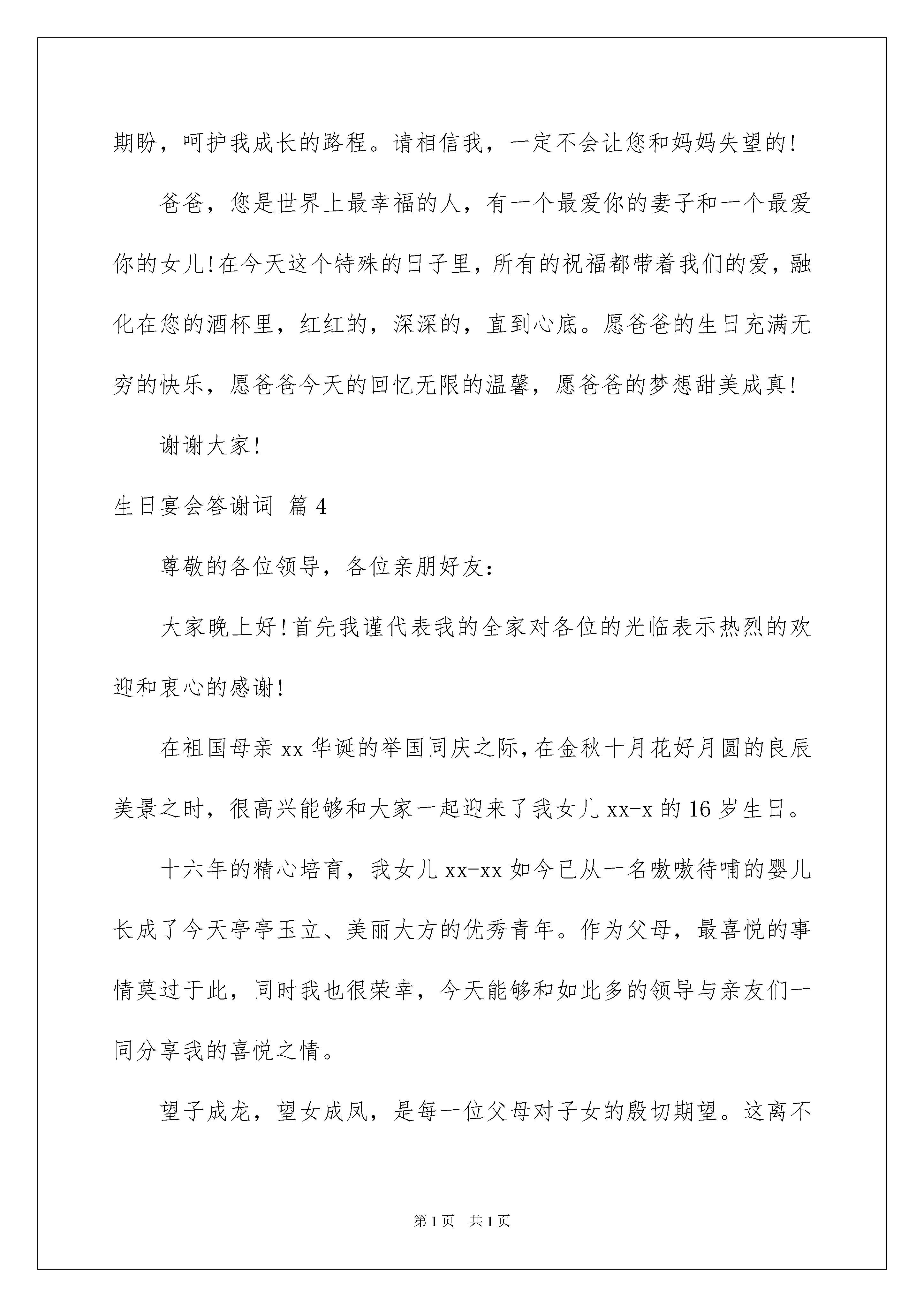 期盼，呵护我成长的路程。请相信我，一定不会让您和妈妈失望的!

爸爸，您是世界上最幸福的人，有一个最爱你的妻子和一个最爱你的女儿!在今天这个特殊的日子里，所有的祝福都带着我们的爱，融化在您的酒杯里，红红的，深深的，直到心底。愿爸爸的生日充满无穷的快乐，愿爸爸今天的回忆无限的温馨，愿爸爸的梦想甜美成真!

谢谢大家!

生日宴会答谢词 篇4

尊敬的各位领导，各位亲朋好友：

大家晚上好!首先我谨代表我的全家对各位的光临表示热烈的欢迎和衷心的感谢!

在祖国母亲xx华诞的举国同庆之际，在金秋十月花好月圆的良辰美景之时，很高兴能够和大家一起迎来了我女儿xx-x的16岁生日。

十六年的精心培育，我女儿xx-xx如今已从一名嗷嗷待哺的婴儿长成了今天亭亭玉立、美丽大方的优秀青年。作为父母，最喜悦的事情莫过于此，同时我也很荣幸，今天能够和如此多的领导与亲友们一同分享我的喜悦之情。

望子成龙，望女成凤，是每一位父母对子女的殷切期望。这离不

第1页 共1页